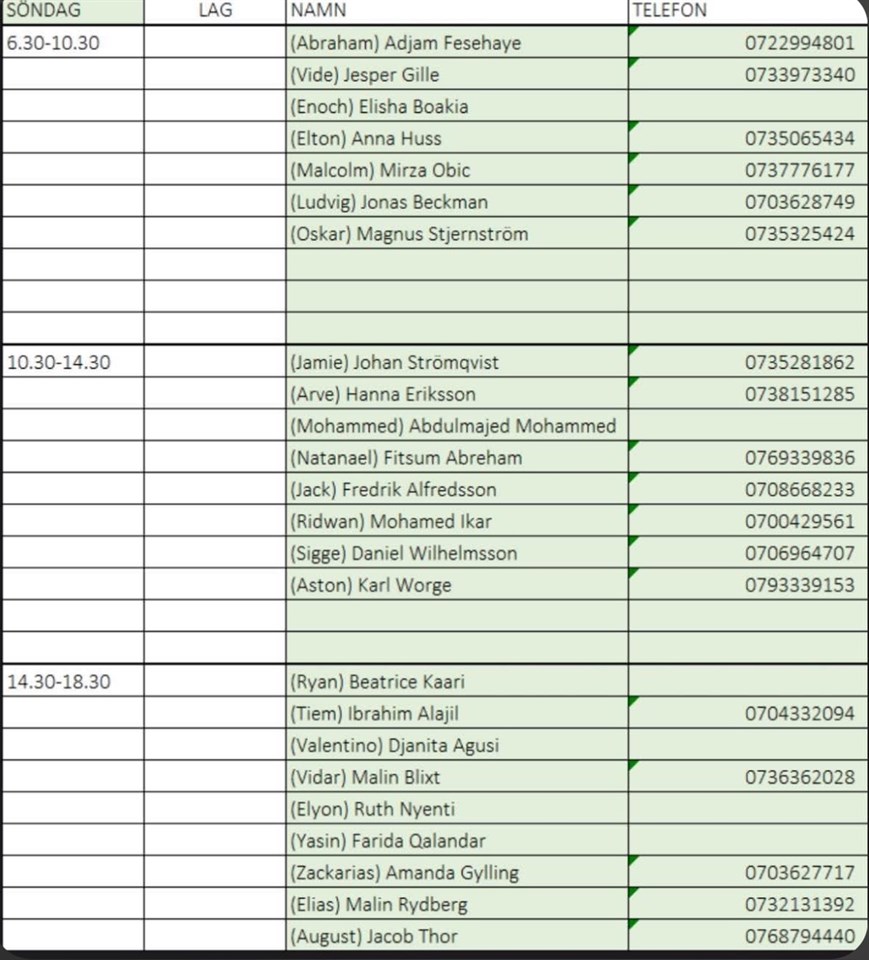 | SÖNDAG | LAG | NAMN | TELEFON |
|---|---|---|---|
| 6.30-10.30 | | (Abraham) Adjam Fesehaye | 0722994801 |
| | | (Vide) Jesper Gille | 0733973340 |
| | | (Enoch) Elisha Boakia | |
| | | (Elton) Anna Huss | 0735065434 |
| | | (Malcolm) Mirza Obic | 0737776177 |
| | | (Ludvig) Jonas Beckman | 0703628749 |
| | | (Oskar) Magnus Stjernström | 0735325424 |
| | | | |
| | | | |
| | | | |
| 10.30-14.30 | | (Jamie) Johan Strömqvist | 0735281862 |
| | | (Arve) Hanna Eriksson | 0738151285 |
| | | (Mohammed) Abdulmajed Mohammed | |
| | | (Natanael) Fitsum Abreham | 0769339836 |
| | | (Jack) Fredrik Alfredsson | 0708668233 |
| | | (Ridwan) Mohamed Ikar | 0700429561 |
| | | (Sigge) Daniel Wilhelmsson | 0706964707 |
| | | (Aston) Karl Worge | 0793339153 |
| | | | |
| | | | |
| 14.30-18.30 | | (Ryan) Beatrice Kaari | |
| | | (Tiem) Ibrahim Alajil | 0704332094 |
| | | (Valentino) Djanita Agusi | |
| | | (Vidar) Malin Blixt | 0736362028 |
| | | (Elyon) Ruth Nyenti | |
| | | (Yasin) Farida Qalandar | |
| | | (Zackarias) Amanda Gylling | 0703627717 |
| | | (Elias) Malin Rydberg | 0732131392 |
| | | (August) Jacob Thor | 0768794440 |